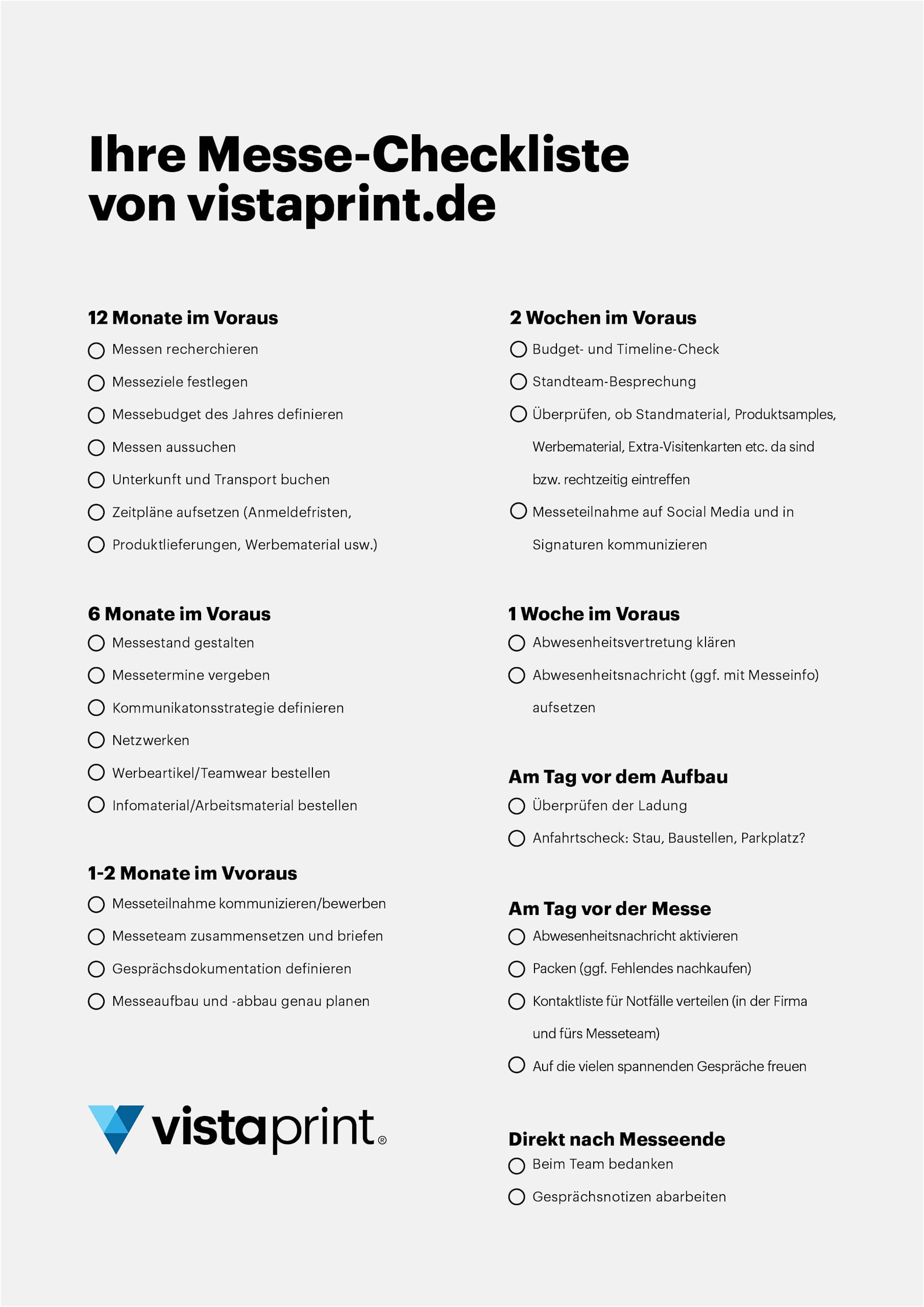 Ihre Messe-Checkliste von vistaprint.de

12 Monate im Voraus

Messen recherchieren

Messeziele festlegen

Messebudget des Jahres definieren

Messen aussuchen

Unterkunft und Transport buchen

Zeitpläne aufsetzen (Anmeldefristen,

Produktlieferungen, Werbematerial usw.)

6 Monate im Voraus

Messestand gestalten

Messetermine vergeben

Kommunikatonsstrategie definieren

Netzwerken

Werbeartikel/Teamwear bestellen

Infomaterial/Arbeitsmaterial bestellen

1-2 Monate im Vvoraus

Messeteilnahme kommunizieren/bewerben

Messeteam zusammensetzen und briefen

Gesprächsdokumentation definieren

Messeaufbau und -abbau genau planen

vistaprint®

2 Wochen im Voraus

Budget- und Timeline-Check

Standteam-Besprechung

Überprüfen, ob Standmaterial, Produktsamples, Werbematerial, Extra-Visitenkarten etc. da sind bzw. rechtzeitig eintreffen

Messeteilnahme auf Social Media und in Signaturen kommunizieren

1 Woche im Voraus

Abwesenheitsvertretung klären

Abwesenheitsnachricht (ggf. mit Messeinfo) aufsetzen

Am Tag vor dem Aufbau

Überprüfen der Ladung

Anfahrtscheck: Stau, Baustellen, Parkplatz?

Am Tag vor der Messe

Abwesenheitsnachricht aktivieren

Packen (ggf. Fehlendes nachkaufen)

Kontaktliste für Notfälle verteilen (in der Firma und fürs Messeteam)

Auf die vielen spannenden Gespräche freuen

Direkt nach Messeende

Beim Team bedanken

Gesprächsnotizen abarbeiten